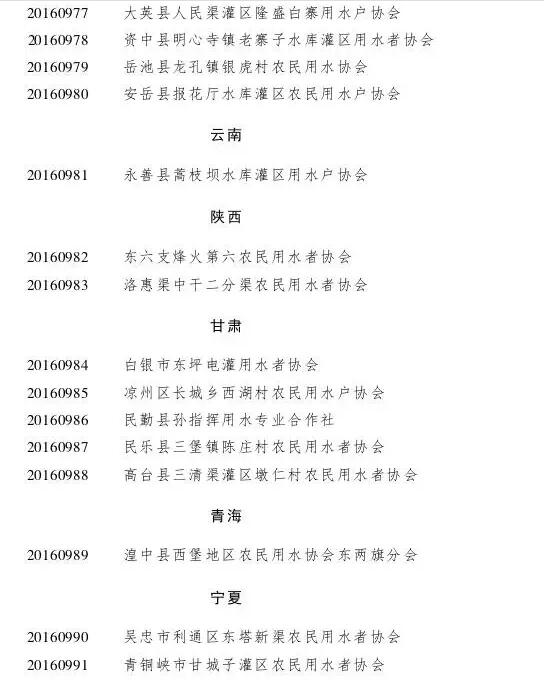 20160977 大英县人民渠灌区隆盛白寨用水户协会
20160978 资中县明心寺镇老寨子水库灌区用水者协会
20160979 岳池县龙孔镇银虎村农民用水协会
20160980 安岳县报花厅水库灌区农民用水户协会

云南

20160981 永善县蒿枝坝水库灌区用水户协会

陕西

20160982 东六支烽火第六农民用水者协会
20160983 洛惠渠中干二分渠农民用水者协会

甘肃

20160984 白银市东坪电灌用水者协会
20160985 凉州区长城乡西湖村农民用水户协会
20160986 民勤县孙指挥用水专业合作社
20160987 民乐县三堡镇陈庄村农民用水者协会
20160988 高台县三清渠灌区墩仁村农民用水者协会

青海

20160989 湟中县西堡地区农民用水协会东两旗分会

宁夏

20160990 吴忠市利通区东塔新渠农民用水者协会
20160991 青铜峡市甘城子灌区农民用水者协会